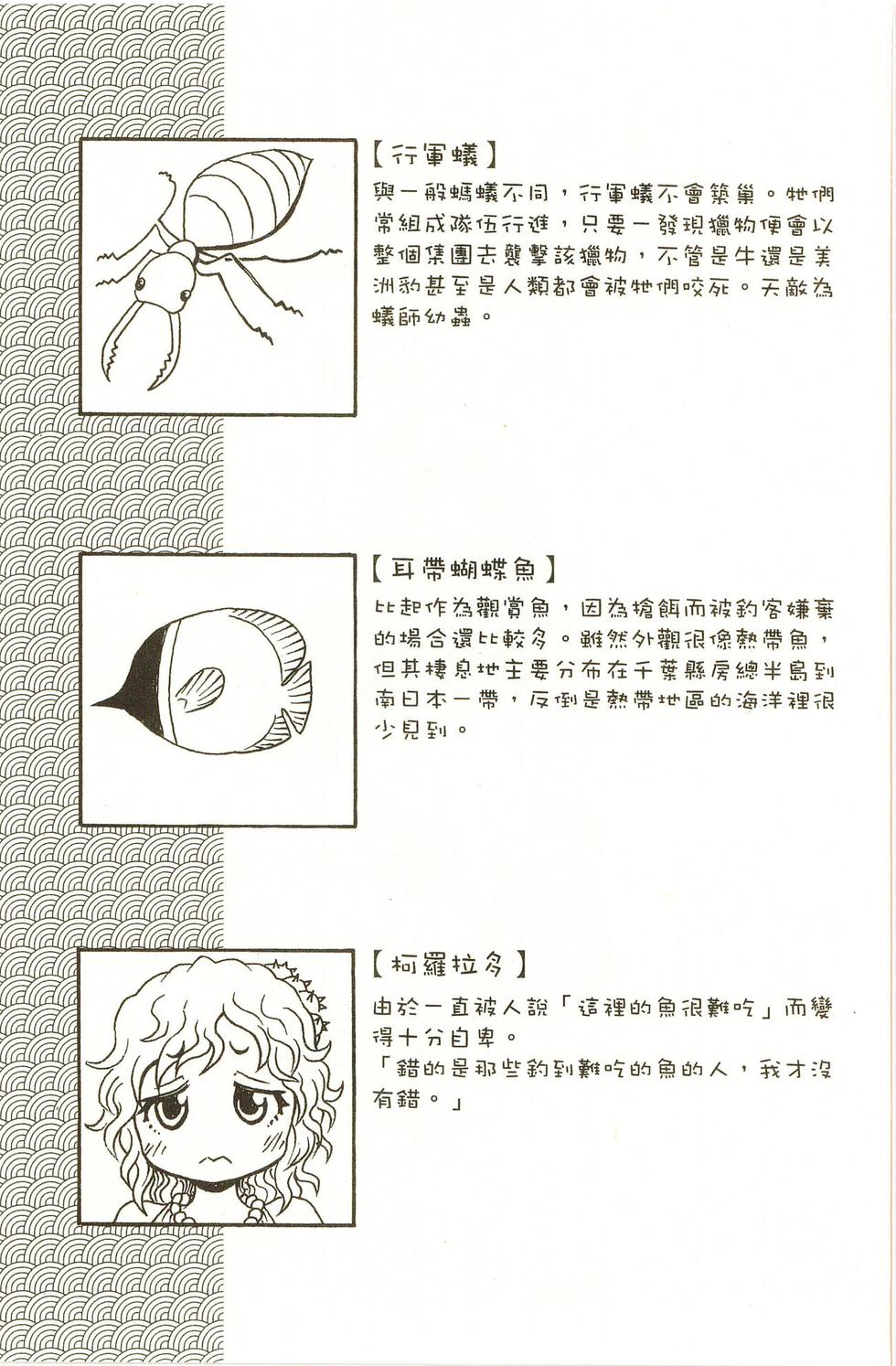 【行軍蟻】
與一般螞蟻不同，行軍蟻不會築巢。牠們常組成隊伍行進，只要一發現獵物便會以整個集團去襲擊該獵物，不管是牛還是美洲豹甚至是人類都會被牠們咬死。天敵為蟻師幼蟲。

【耳帶蝴蝶魚】
比起作為觀賞魚，因為搶餌而被釣客嫌棄的場合還比較多。雖然外觀很像熱帶魚，但其棲息地主要分布在千葉縣房總半島到南日本一帶，反倒是熱帶地區的海洋裡很少見到。

【柯羅拉多】
由於一直被人說「這裡的魚很難吃」而變得十分自卑。
「錯的是那些釣到難吃的魚的人，我才沒有錯。」